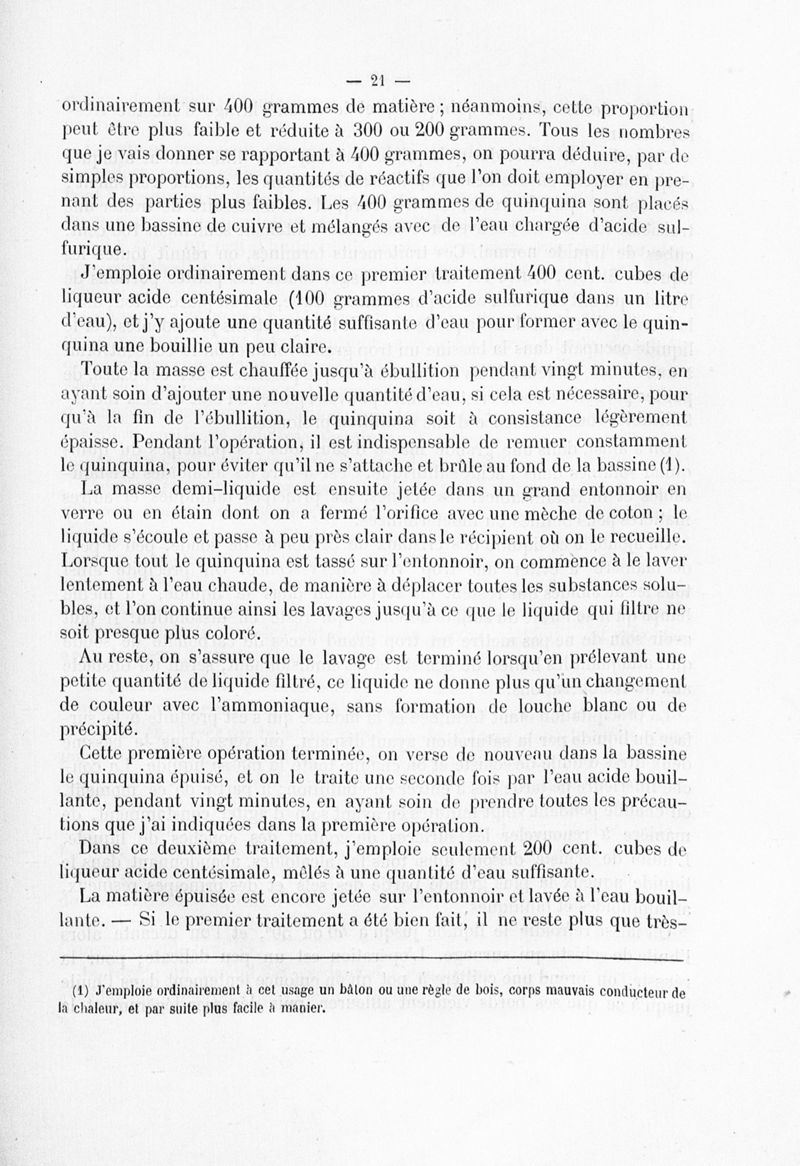 — 21 —

ordinairement sur 400 grammes de matière ; néanmoins, cette proportion peut être plus faible et réduite à 300 ou 200 grammes. Tous les nombres que je vais donner se rapportant à 400 grammes, on pourra déduire, par de simples proportions, les quantités de réactifs que l'on doit employer en prenant des parties plus faibles. Les 400 grammes de quinquina sont placés dans une bassine de cuivre et mélangés avec de l'eau chargée d'acide sulfurique.

J'emploie ordinairement dans ce premier traitement 400 cent. cubes de liqueur acide centésimale (100 grammes d'acide sulfurique dans un litre d'eau), et j'y ajoute une quantité suffisante d'eau pour former avec le quinquina une bouillie un peu claire.

Toute la masse est chauffée jusqu'à ébullition pendant vingt minutes, en ayant soin d'ajouter une nouvelle quantité d'eau, si cela est nécessaire, pour qu'à la fin de l'ébullition, le quinquina soit à consistance légèrement épaisse. Pendant l'opération, il est indispensable de remuer constamment le quinquina, pour éviter qu'il ne s'attache et brûle au fond de la bassine (1).

La masse demi-liquide est ensuite jetée dans un grand entonnoir en verre ou en étain dont on a fermé l'orifice avec une mèche de coton ; le liquide s'écoule et passe à peu près clair dans le récipient où on le recueille. Lorsque tout le quinquina est tassé sur l'entonnoir, on commence à le laver lentement à l'eau chaude, de manière à déplacer toutes les substances solubles, et l'on continue ainsi les lavages jusqu'à ce que le liquide qui filtre ne soit presque plus coloré.

Au reste, on s'assure que le lavage est terminé lorsqu'en prélevant une petite quantité de liquide filtré, ce liquide ne donne plus qu'un changement de couleur avec l'ammoniaque, sans formation de louche blanc ou de précipité.

Cette première opération terminée, on verse de nouveau dans la bassine le quinquina épuisé, et on le traite une seconde fois par l'eau acide bouillante, pendant vingt minutes, en ayant soin de prendre toutes les précautions que j'ai indiquées dans la première opération.

Dans ce deuxième traitement, j'emploie seulement 200 cent. cubes de liqueur acide centésimale, mêlés à une quantité d'eau suffisante.

La matière épuisée est encore jetée sur l'entonnoir et lavée à l'eau bouillante. — Si le premier traitement a été bien fait, il ne reste plus que très-

(1) J'emploie ordinairement à cet usage un bâton ou une règle de bois, corps mauvais conducteur de la chaleur, et par suite plus facile à manier.